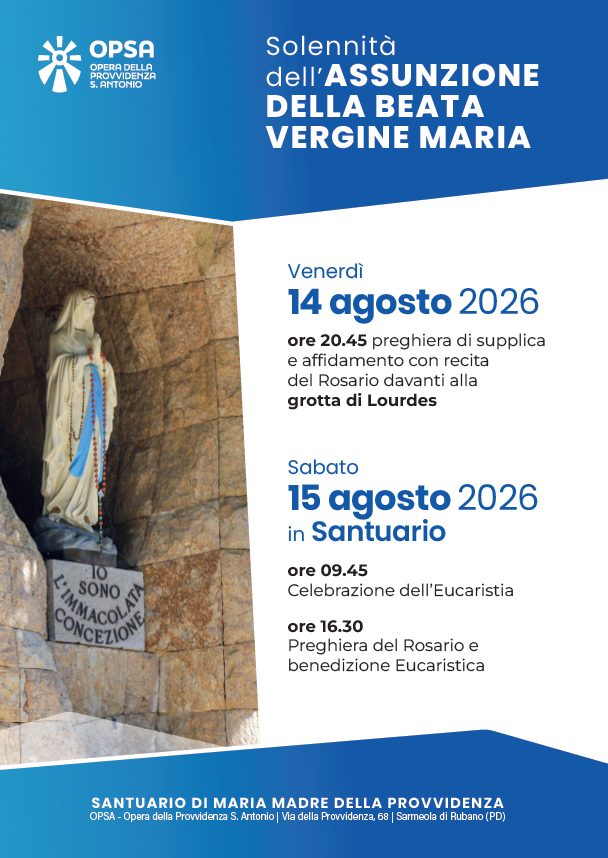 OPSA
OPERA DELLA PROVVIDENZA S. ANTONIO

Solennità dell'ASSUNZIONE DELLA BEATA VERGINE MARIA

IO SONO L'IMMACOLATA CONCEZIONE

Venerdì
14 agosto 2026
ore 20.45 preghiera di supplica e affidamento con recita del Rosario davanti alla grotta di Lourdes

Sabato
15 agosto 2026
in Santuario

ore 09.45
Celebrazione dell'Eucaristia

ore 16.30
Preghiera del Rosario e benedizione Eucaristica

SANTUARIO DI MARIA MADRE DELLA PROVVIDENZA
OPSA - Opera della Provvidenza S. Antonio | Via della Provvidenza, 68 | Sarmeola di Rubano (PD)